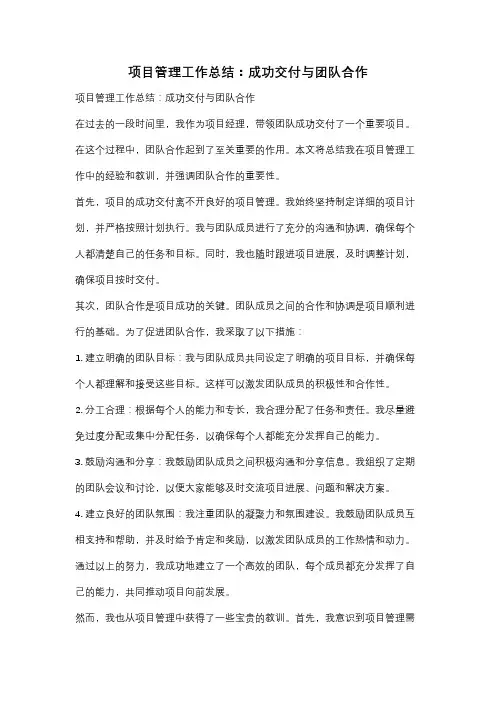 项目管理工作总结：成功交付与团队合作

项目管理工作总结：成功交付与团队合作

在过去的一段时间里，我作为项目经理，带领团队成功交付了一个重要项目。在这个过程中，团队合作起到了至关重要的作用。本文将总结我在项目管理工作中的经验和教训，并强调团队合作的重要性。

首先，项目的成功交付离不开良好的项目管理。我始终坚持制定详细的项目计划，并严格按照计划执行。我与团队成员进行了充分的沟通和协调，确保每个人都清楚自己的任务和目标。同时，我也随时跟进项目进展，及时调整计划，确保项目按时交付。

其次，团队合作是项目成功的关键。团队成员之间的合作和协调是项目顺利进行的基础。为了促进团队合作，我采取了以下措施：

1. 建立明确的团队目标：我与团队成员共同设定了明确的项目目标，并确保每个人都理解和接受这些目标。这样可以激发团队成员的积极性和合作性。

2. 分工合理：根据每个人的能力和专长，我合理分配了任务和责任。我尽量避免过度分配或集中分配任务，以确保每个人都能充分发挥自己的能力。

3. 鼓励沟通和分享：我鼓励团队成员之间积极沟通和分享信息。我组织了定期的团队会议和讨论，以便大家能够及时交流项目进展、问题和解决方案。

4. 建立良好的团队氛围：我注重团队的凝聚力和氛围建设。我鼓励团队成员互相支持和帮助，并及时给予肯定和奖励，以激发团队成员的工作热情和动力。

通过以上的努力，我成功地建立了一个高效的团队，每个成员都充分发挥了自己的能力，共同推动项目向前发展。

然而，我也从项目管理中获得了一些宝贵的教训。首先，我意识到项目管理需